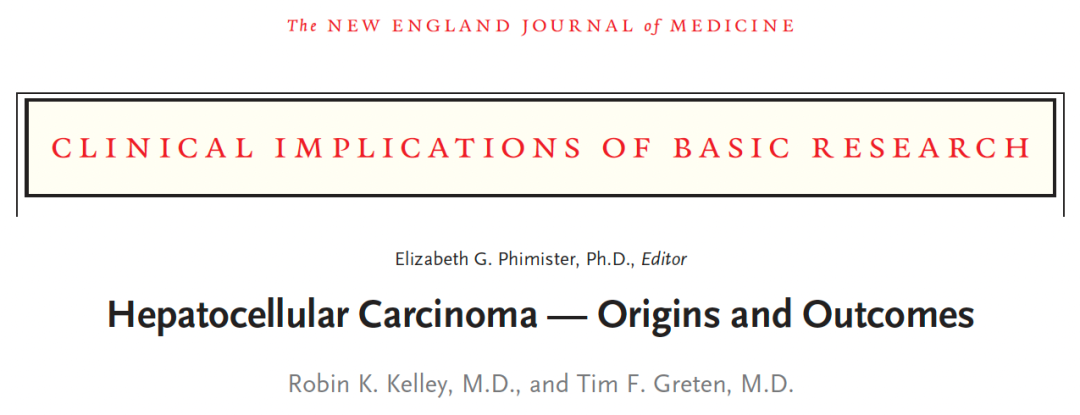 The NEW ENGLAND JOURNAL of MEDICINE

CLINICAL IMPLICATIONS OF BASIC RESEARCH

Elizabeth G. Phimister, Ph.D., Editor

Hepatocellular Carcinoma — Origins and Outcomes

Robin K. Kelley, M.D., and Tim F. Greten, M.D.